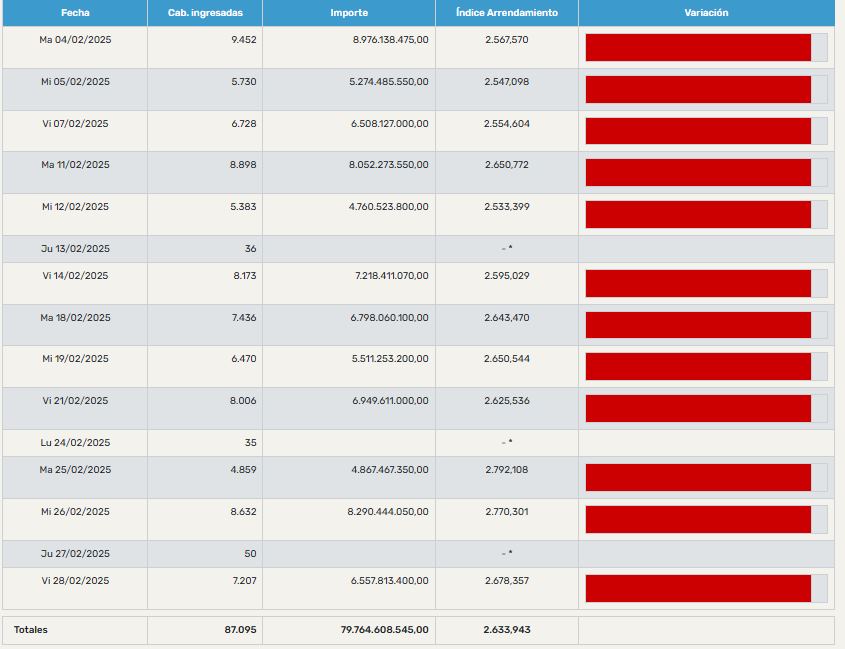 | Fecha | Cab. ingresadas | Importe | Índice Arrendamiento | Variación |
|---|---|---|---|---|
| Ma 04/02/2025 | 9.452 | 8.976.138.475,00 | 2.567,570 | |
| Mi 05/02/2025 | 5.730 | 5.274.485.550,00 | 2.547,098 | |
| Vi 07/02/2025 | 6.728 | 6.508.127.000,00 | 2.554,604 | |
| Ma 11/02/2025 | 8.898 | 8.052.273.550,00 | 2.650,772 | |
| Mi 12/02/2025 | 5.383 | 4.760.523.800,00 | 2.533,399 | |
| Ju 13/02/2025 | 36 | | - * | |
| Vi 14/02/2025 | 8.173 | 7.218.411.070,00 | 2.595,029 | |
| Ma 18/02/2025 | 7.436 | 6.798.060.100,00 | 2.643,470 | |
| Mi 19/02/2025 | 6.470 | 5.511.253.200,00 | 2.650,544 | |
| Vi 21/02/2025 | 8.006 | 6.949.611.000,00 | 2.625,536 | |
| Lu 24/02/2025 | 35 | | - * | |
| Ma 25/02/2025 | 4.859 | 4.867.467.350,00 | 2.792,108 | |
| Mi 26/02/2025 | 8.632 | 8.290.444.050,00 | 2.770,301 | |
| Ju 27/02/2025 | 50 | | - * | |
| Vi 28/02/2025 | 7.207 | 6.557.813.400,00 | 2.678,357 | |
| Totales | 87.095 | 79.764.608.545,00 | 2.633,943 | |